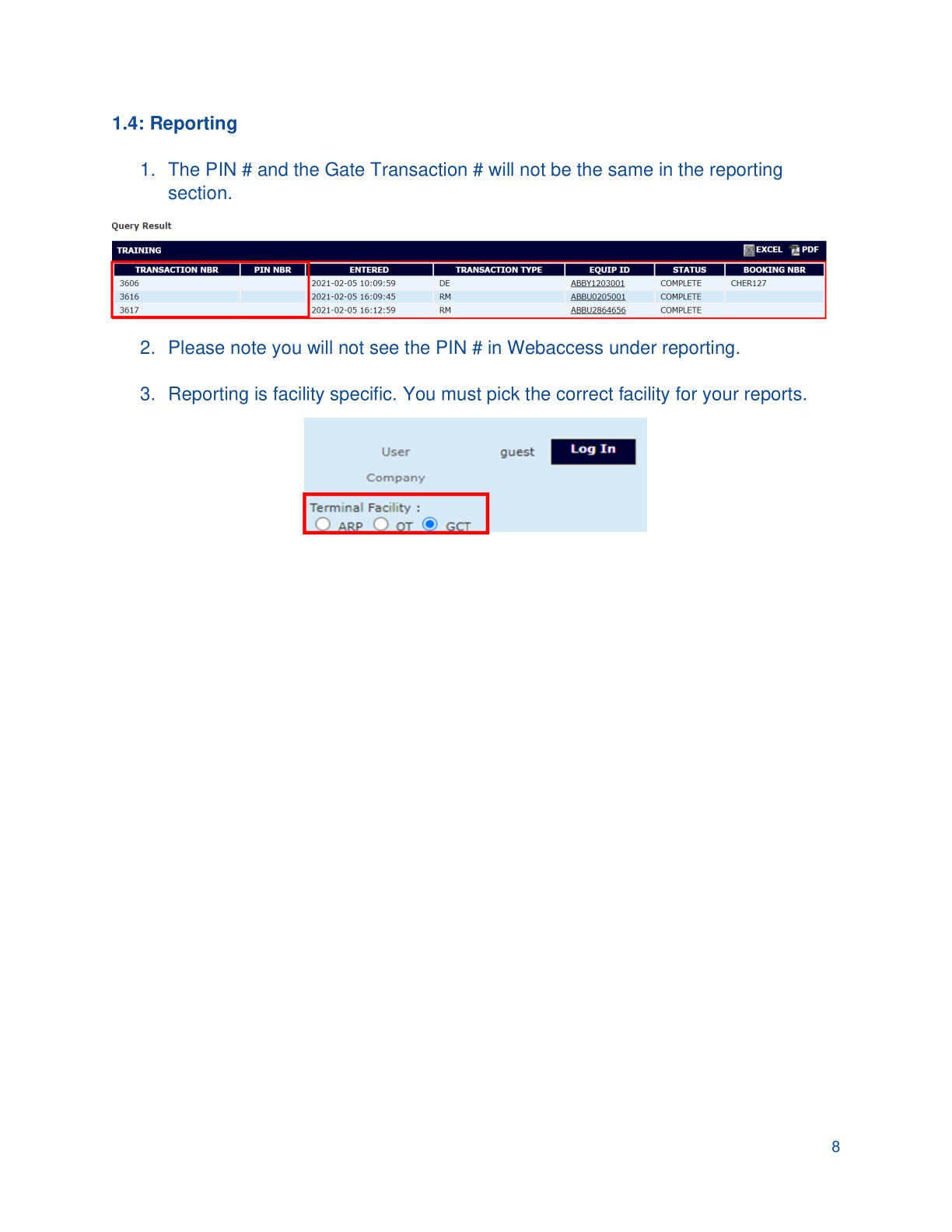 1.4: Reporting

1. The PIN # and the Gate Transaction # will not be the same in the reporting section.

Query Result

TRAINING EXCEL PDF

| TRANSACTION NBR | PIN NBR | ENTERED | TRANSACTION TYPE | EQUIP ID | STATUS | BOOKING NBR |
|---|---|---|---|---|---|---|
| 3606 | | 2021-02-05 10:09:59 | DE | ABBY1203001 | COMPLETE | CHER127 |
| 3616 | | 2021-02-05 16:09:45 | RM | ABBU0205001 | COMPLETE | |
| 3617 | | 2021-02-05 16:12:59 | RM | ABBU2864656 | COMPLETE | |

2. Please note you will not see the PIN # in Webaccess under reporting.

3. Reporting is facility specific. You must pick the correct facility for your reports.

User guest Log In
Company
Terminal Facility :
ARP OT GCT

8